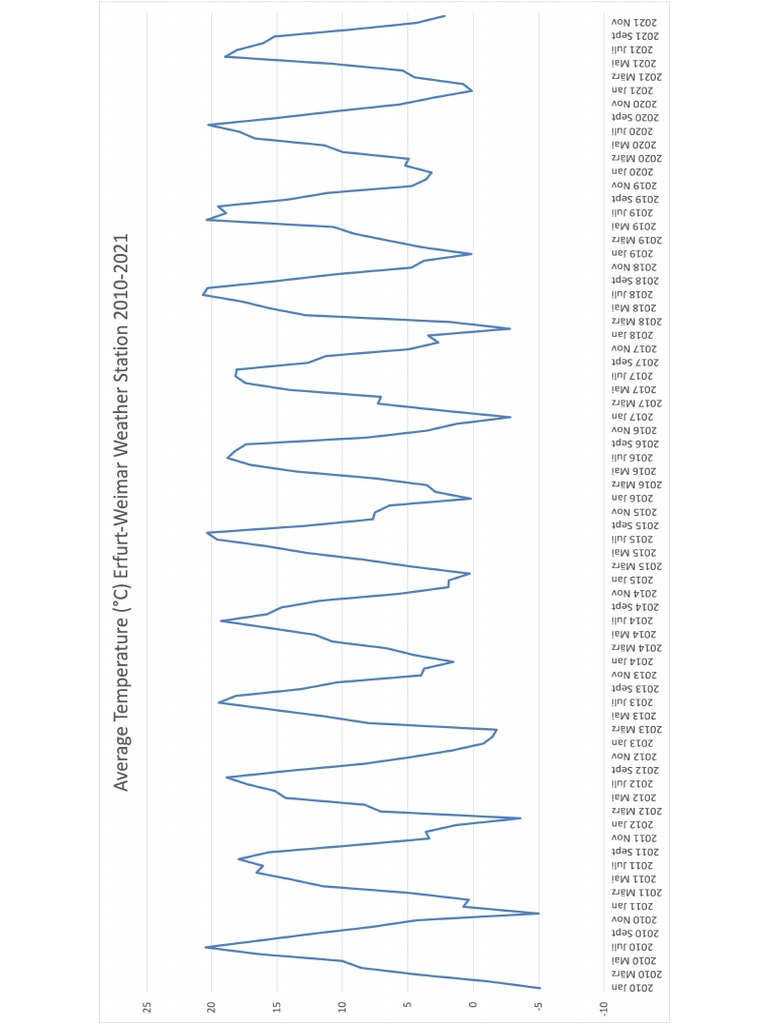 Average Temperature (°C) Erfurt-Weimar Weather Station 2010-2021

25
20
15
10
5
0
-5
-10

2010 Jan
2010 März
2010 Mai
2010 Juli
2010 Sept
2010 Nov
2011 Jan
2011 März
2011 Mai
2011 Juli
2011 Sept
2011 Nov
2012 Jan
2012 März
2012 Mai
2012 Juli
2012 Sept
2012 Nov
2013 Jan
2013 März
2013 Mai
2013 Juli
2013 Sept
2013 Nov
2014 Jan
2014 März
2014 Mai
2014 Juli
2014 Sept
2014 Nov
2015 Jan
2015 März
2015 Mai
2015 Juli
2015 Sept
2015 Nov
2016 Jan
2016 März
2016 Mai
2016 Juli
2016 Sept
2016 Nov
2017 Jan
2017 März
2017 Mai
2017 Juli
2017 Sept
2017 Nov
2018 Jan
2018 März
2018 Mai
2018 Juli
2018 Sept
2018 Nov
2019 Jan
2019 März
2019 Mai
2019 Juli
2019 Sept
2019 Nov
2020 Jan
2020 März
2020 Mai
2020 Juli
2020 Sept
2020 Nov
2021 Jan
2021 März
2021 Mai
2021 Juli
2021 Sept
2021 Nov